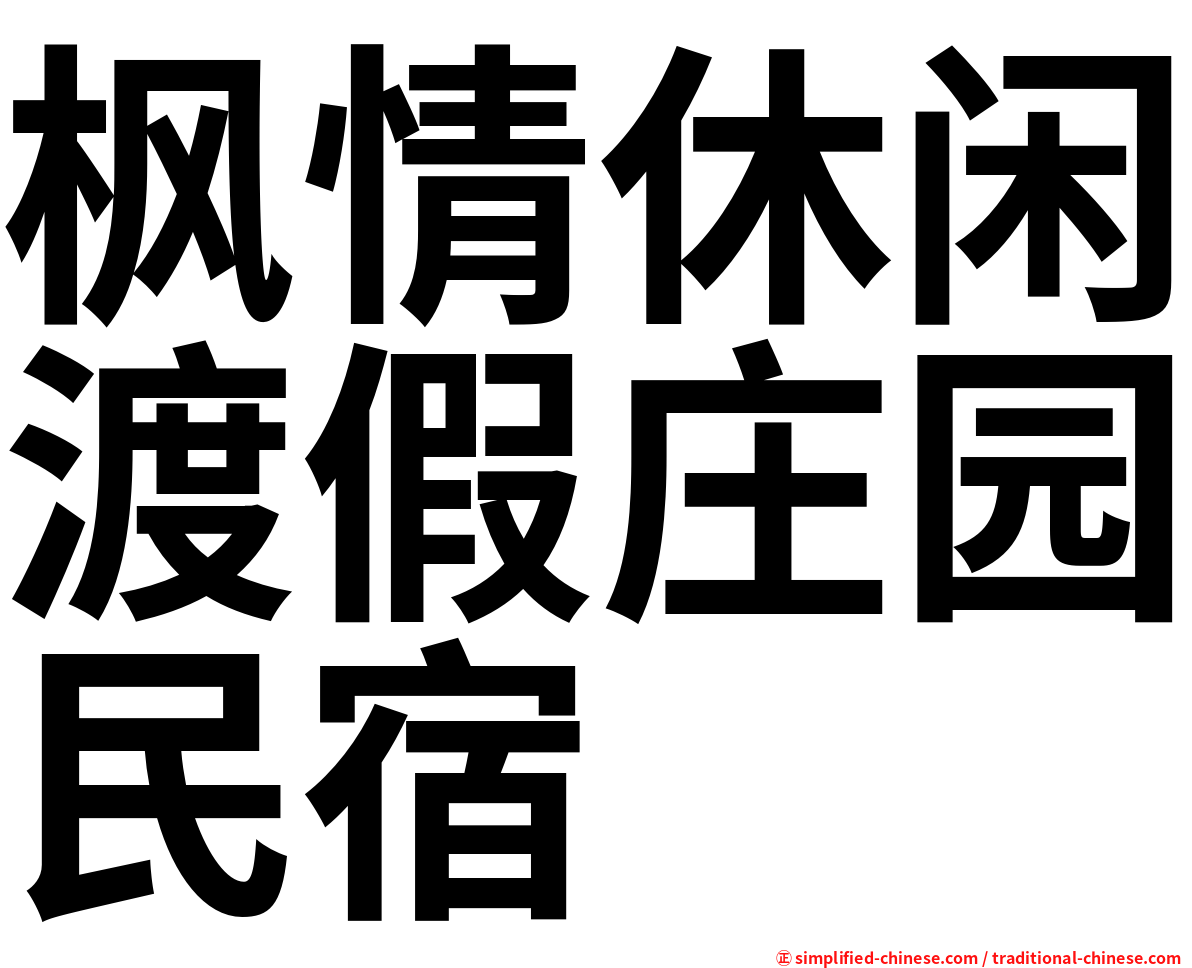 枫情休闲渡假庄园民宿

㊣ simplified-chinese.com / traditional-chinese.com